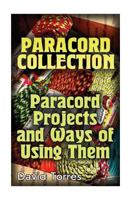 PARACORD COLLECTION

Paracord Projects and Ways of Using Them

David Torres